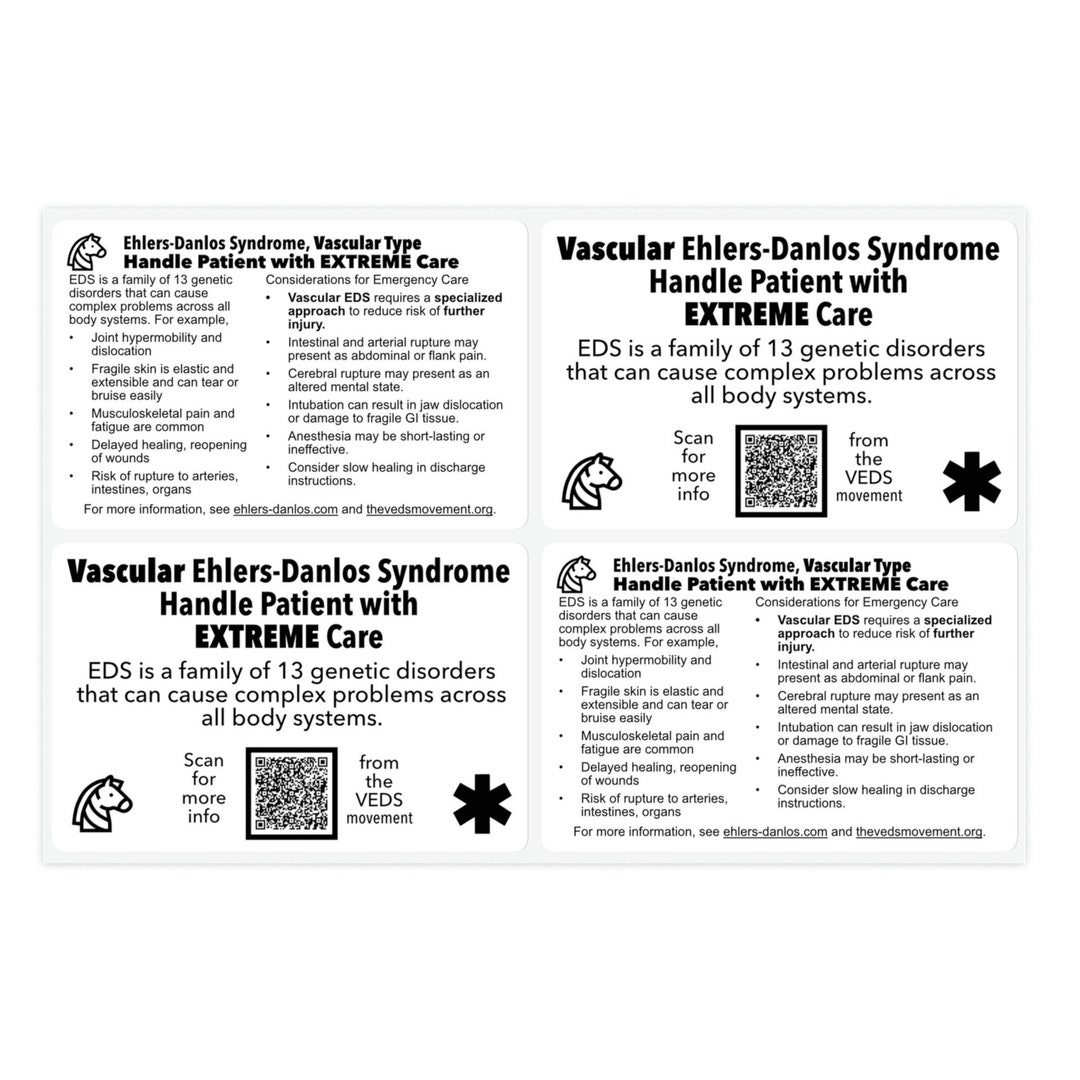 Ehlers-Danlos Syndrome, Vascular Type
Handle Patient with EXTREME Care

EDS is a family of 13 genetic disorders that can cause complex problems across all body systems. For example,
• Joint hypermobility and dislocation
• Fragile skin is elastic and extensible and can tear or bruise easily
• Musculoskeletal pain and fatigue are common
• Delayed healing, reopening of wounds
• Risk of rupture to arteries, intestines, organs

Considerations for Emergency Care
• Vascular EDS requires a specialized approach to reduce risk of further injury.
• Intestinal and arterial rupture may present as abdominal or flank pain.
• Cerebral rupture may present as an altered mental state.
• Intubation can result in jaw dislocation or damage to fragile GI tissue.
• Anesthesia may be short-lasting or ineffective.
• Consider slow healing in discharge instructions.

For more information, see ehlers-danlos.com and thevedsmovement.org.

Vascular Ehlers-Danlos Syndrome
Handle Patient with
EXTREME Care

EDS is a family of 13 genetic disorders that can cause complex problems across all body systems.

Scan for more info

from the VEDS movement

Vascular Ehlers-Danlos Syndrome
Handle Patient with
EXTREME Care

EDS is a family of 13 genetic disorders that can cause complex problems across all body systems.

Scan for more info

from the VEDS movement

Ehlers-Danlos Syndrome, Vascular Type
Handle Patient with EXTREME Care

EDS is a family of 13 genetic disorders that can cause complex problems across all body systems. For example,
• Joint hypermobility and dislocation
• Fragile skin is elastic and extensible and can tear or bruise easily
• Musculoskeletal pain and fatigue are common
• Delayed healing, reopening of wounds
• Risk of rupture to arteries, intestines, organs

Considerations for Emergency Care
• Vascular EDS requires a specialized approach to reduce risk of further injury.
• Intestinal and arterial rupture may present as abdominal or flank pain.
• Cerebral rupture may present as an altered mental state.
• Intubation can result in jaw dislocation or damage to fragile GI tissue.
• Anesthesia may be short-lasting or ineffective.
• Consider slow healing in discharge instructions.

For more information, see ehlers-danlos.com and thevedsmovement.org.